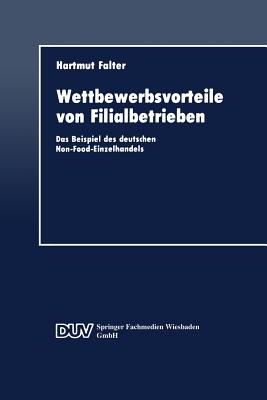 Hartmut Falter

Wettbewerbsvorteile von Filialbetrieben

Das Beispiel des deutschen Non-Food-Einzelhandels

DUV Springer Fachmedien Wiesbaden GmbH